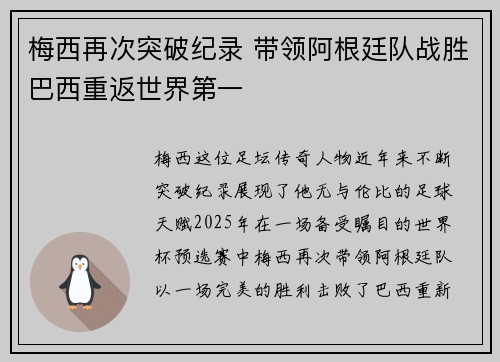 梅西再次突破纪录 带领阿根廷队战胜巴西重返世界第一

梅西这位足坛传奇人物近年来不断突破纪录展现了他无与伦比的足球天赋2025年在一场备受瞩目的世界杯预选赛中梅西再次带领阿根廷队以一场完美的胜利击败了巴西重新